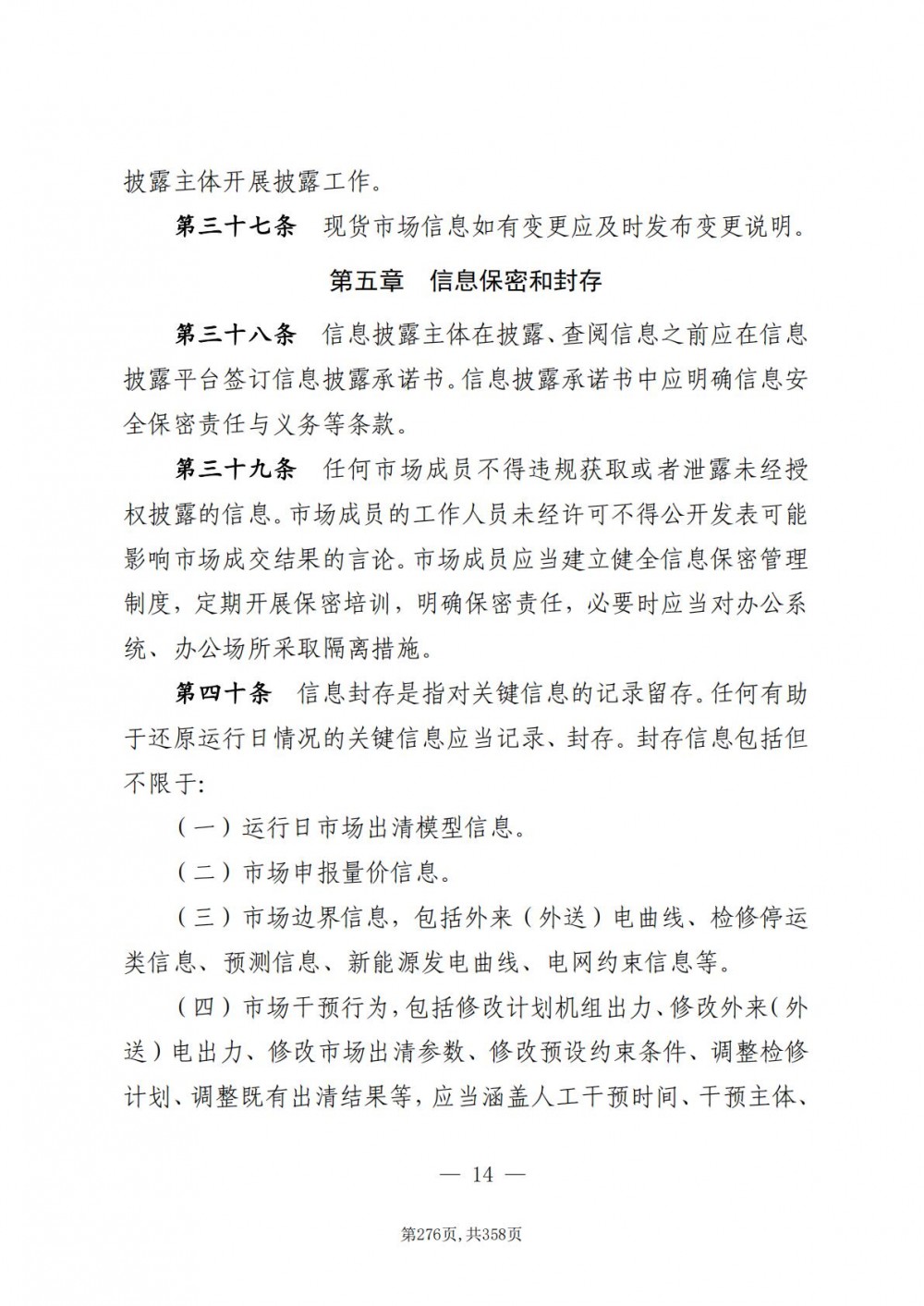 披露主体开展披露工作。

第三十七条　现货市场信息如有变更应及时发布变更说明。

第五章　信息保密和封存

第三十八条　信息披露主体在披露、查阅信息之前应在信息披露平台签订信息披露承诺书。信息披露承诺书中应明确信息安全保密责任与义务等条款。

第三十九条　任何市场成员不得违规获取或者泄露未经授权披露的信息。市场成员的工作人员未经许可不得公开发表可能影响市场成交结果的言论。市场成员应当建立健全信息保密管理制度，定期开展保密培训，明确保密责任，必要时应当对办公系统、办公场所采取隔离措施。

第四十条　信息封存是指对关键信息的记录留存。任何有助于还原运行日情况的关键信息应当记录、封存。封存信息包括但不限于:

（一）运行日市场出清模型信息。

（二）市场申报量价信息。

（三）市场边界信息，包括外来（外送）电曲线、检修停运类信息、预测信息、新能源发电曲线、电网约束信息等。

（四）市场干预行为，包括修改计划机组出力、修改外来（外送）电出力、修改市场出清参数、修改预设约束条件、调整检修计划、调整既有出清结果等，应当涵盖人工干预时间、干预主体、

— 14 —

第276页，共358页